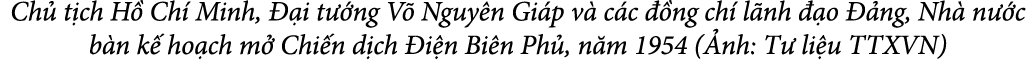 Chủ tịch Hồ Chí Minh, Đại tướng Võ Nguyên Giáp và các đồng chí lãnh đạo Đảng, Nhà nước bàn kế hoạch mở Chiến dịch Điện Biên Phủ, năm 1954 (Ảnh: Tư liệu TTXVN)